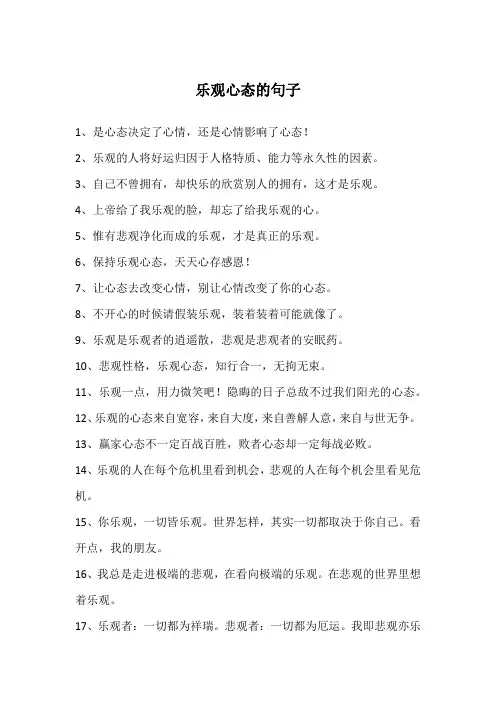 乐观心态的句子

1、是心态决定了心情，还是心情影响了心态！

2、乐观的人将好运归因于人格特质、能力等永久性的因素。

3、自己不曾拥有，却快乐的欣赏别人的拥有，这才是乐观。

4、上帝给了我乐观的脸，却忘了给我乐观的心。

5、惟有悲观净化而成的乐观，才是真正的乐观。

6、保持乐观心态，天天心存感恩！

7、让心态去改变心情，别让心情改变了你的心态。

8、不开心的时候请假装乐观，装着装着可能就像了。

9、乐观是乐观者的逍遥散，悲观是悲观者的安眠药。

10、悲观性格，乐观心态，知行合一，无拘无束。

11、乐观一点，用力微笑吧！隐晦的日子总敌不过我们阳光的心态。

12、乐观的心态来自宽容，来自大度，来自善解人意，来自与世无争。

13、赢家心态不一定百战百胜，败者心态却一定每战必败。

14、乐观的人在每个危机里看到机会，悲观的人在每个机会里看见危机。

15、你乐观，一切皆乐观。世界怎样，其实一切都取决于你自己。看开点，我的朋友。

16、我总是走进极端的悲观，在看向极端的乐观。在悲观的世界里想着乐观。

17、乐观者：一切都为祥瑞。悲观者：一切都为厄运。我即悲观亦乐